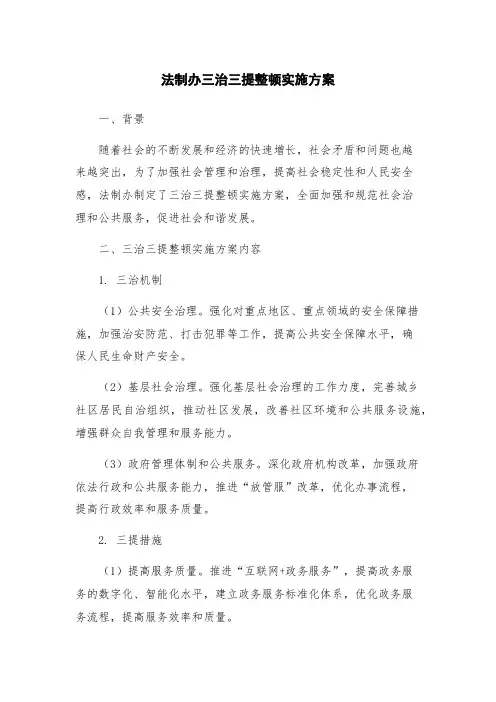 法制办三治三提整顿实施方案

一、背景

随着社会的不断发展和经济的快速增长，社会矛盾和问题也越来越突出，为了加强社会管理和治理，提高社会稳定性和人民安全感，法制办制定了三治三提整顿实施方案，全面加强和规范社会治理和公共服务，促进社会和谐发展。

二、三治三提整顿实施方案内容

1. 三治机制

（1）公共安全治理。强化对重点地区、重点领域的安全保障措施，加强治安防范、打击犯罪等工作，提高公共安全保障水平，确保人民生命财产安全。

（2）基层社会治理。强化基层社会治理的工作力度，完善城乡社区居民自治组织，推动社区发展，改善社区环境和公共服务设施，增强群众自我管理和服务能力。

（3）政府管理体制和公共服务。深化政府机构改革，加强政府依法行政和公共服务能力，推进“放管服”改革，优化办事流程，提高行政效率和服务质量。

2. 三提措施

（1）提高服务质量。推进“互联网+政务服务”，提高政务服务的数字化、智能化水平，建立政务服务标准化体系，优化政务服务流程，提高服务效率和质量。